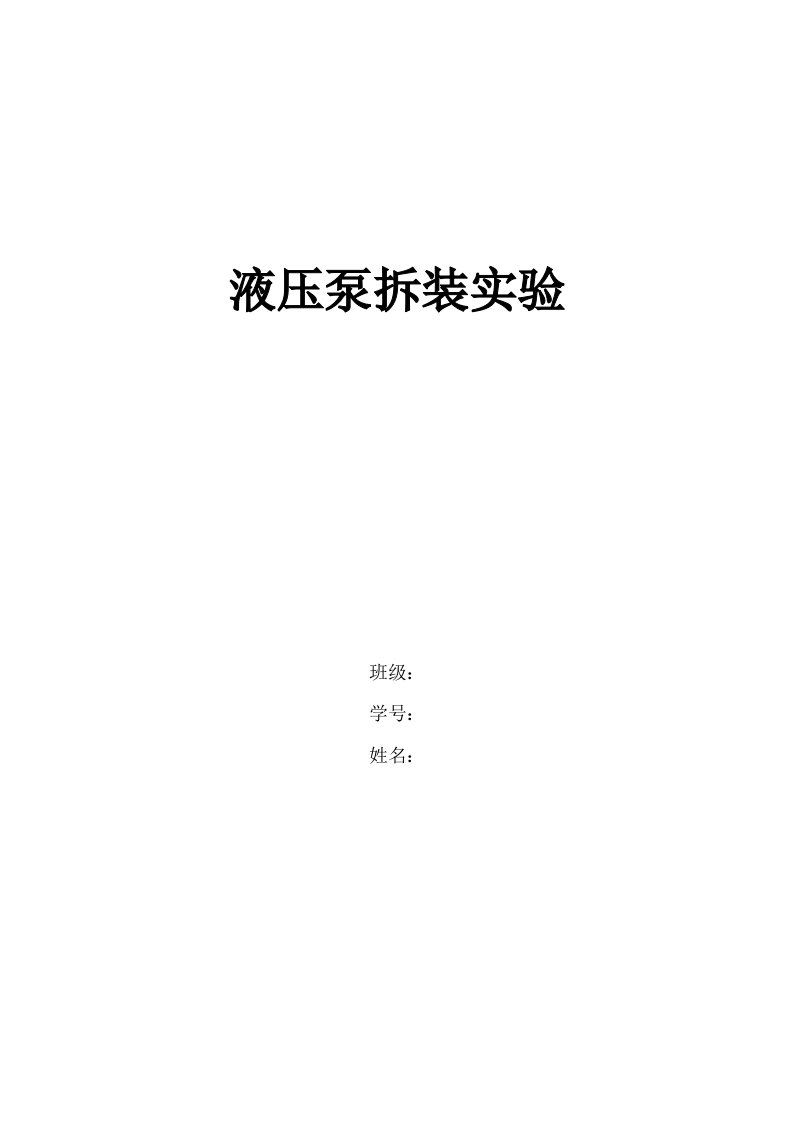 液压泵拆装实验

班级：

学号：

姓名：